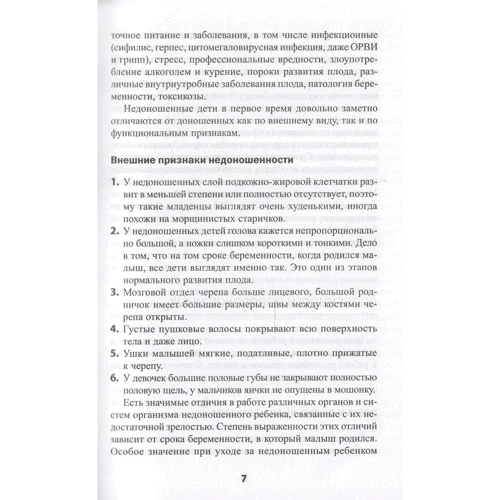 точное питание и заболевания, в том числе инфекционные (сифилис, герпес, цитомегаловирусная инфекция, даже ОРВИ и грипп), стресс, профессиональные вредности, злоупотребление алкоголем и курение, пороки развития плода, различные внутриутробные заболевания плода, патология беременности, токсикозы.

Недоношенные дети в первое время довольно заметно отличаются от доношенных как по внешнему виду, так и по функциональным признакам.

Внешние признаки недоношенности

1. У недоношенных слой подкожно-жировой клетчатки развит в меньшей степени или полностью отсутствует, поэтому такие младенцы выглядят очень худенькими, иногда похожи на морщинистых старичков.

2. У недоношенных детей голова кажется непропорционально большой, а ножки слишком короткими и тонкими. Дело в том, что на том сроке беременности, когда родился малыш, все дети выглядят именно так. Это один из этапов нормального развития плода.

3. Мозговой отдел черепа больше лицевого, большой родничок имеет большие размеры, швы между костями черепа открыты.

4. Густые пушковые волосы покрывают всю поверхность тела и даже лицо.

5. Ушки малышей мягкие, податливые, плотно прижатые к черепу.

6. У девочек большие половые губы не закрывают полностью половую щель, у мальчиков яички не опущены в мошонку.

Есть значимые отличия в работе различных органов и систем организма недоношенного ребенка, связанные с их недостаточной зрелостью. Степень выраженности этих отличий зависит от срока беременности, в который малыш родился. Особое значение при уходе за недоношенным ребенком

7